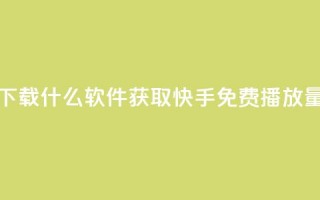 下载什么软件获取快手免费播放量